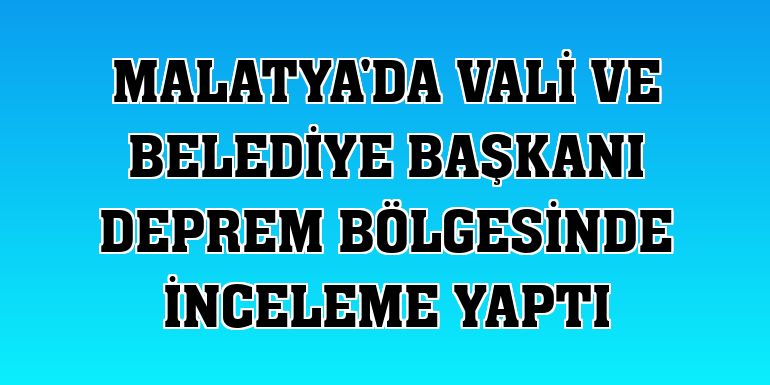 MALATYA'DA VALİ VE BELEDİYE BAŞKANI DEPREM BÖLGESİNDE İNCELEME YAPTI